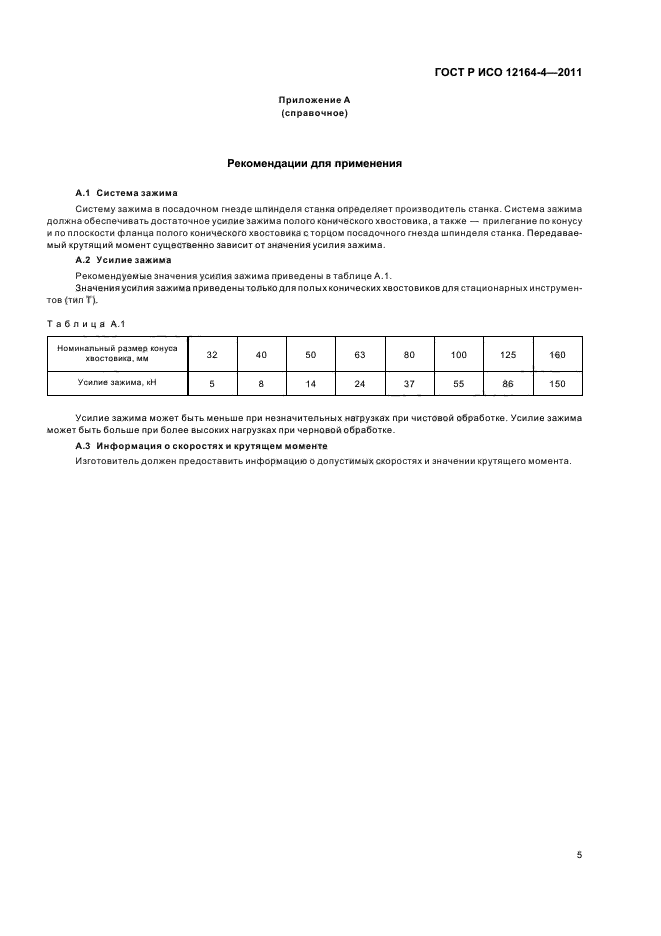 ГОСТ Р ИСО 12164-4—2011

Приложение А
(справочное)

Рекомендации для применения

А.1 Система зажима

Систему зажима в посадочном гнезде шпинделя станка определяет производитель станка. Система зажима должна обеспечивать достаточное усилие зажима полого конического хвостовика, а также — прилегание по конусу и по плоскости фланца полого конического хвостовика с торцом посадочного гнезда шпинделя станка. Передаваемый крутящий момент существенно зависит от значения усилия зажима.

А.2 Усилие зажима

Рекомендуемые значения усилия зажима приведены в таблице А.1.

Значения усилия зажима приведены только для полых конических хвостовиков для стационарных инструментов (тип Т).

Таблица А.1

| Номинальный размер конуса хвостовика, мм | 32 | 40 | 50 | 63 | 80 | 100 | 125 | 160 |
|---|---|---|---|---|---|---|---|---|
| Усилие зажима, кН | 5 | 8 | 14 | 24 | 37 | 55 | 86 | 150 |

Усилие зажима может быть меньше при незначительных нагрузках при чистовой обработке. Усилие зажима может быть больше при более высоких нагрузках при черновой обработке.

А.3 Информация о скоростях и крутящем моменте

Изготовитель должен предоставить информацию о допустимых скоростях и значении крутящего момента.

5